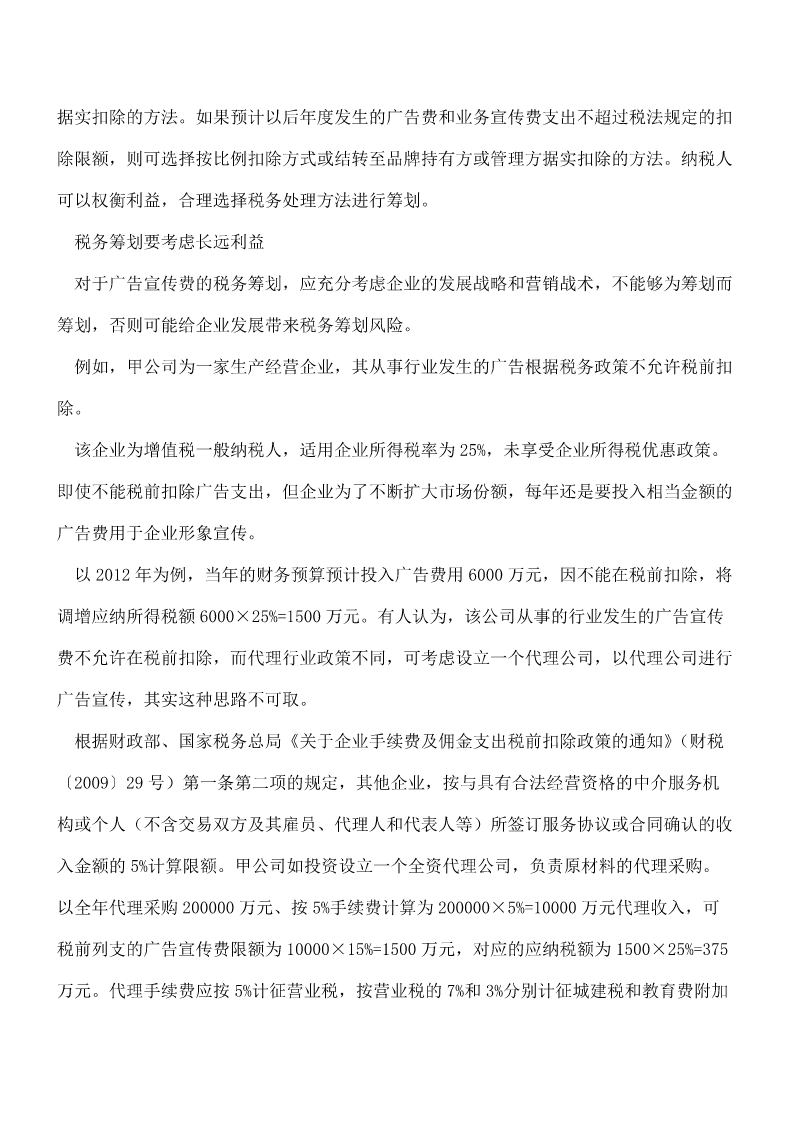 据实扣除的方法。如果预计以后年度发生的广告费和业务宣传费支出不超过税法规定的扣除限额，则可选择按比例扣除方式或结转至品牌持有方或管理方据实扣除的方法。纳税人可以权衡利益，合理选择税务处理方法进行筹划。

税务筹划要考虑长远利益

对于广告宣传费的税务筹划，应充分考虑企业的发展战略和营销战术，不能够为筹划而筹划，否则可能给企业发展带来税务筹划风险。

例如，甲公司为一家生产经营企业，其从事行业发生的广告根据税务政策不允许税前扣除。

该企业为增值税一般纳税人，适用企业所得税率为 25%，未享受企业所得税优惠政策。即使不能税前扣除广告支出，但企业为了不断扩大市场份额，每年还是要投入相当金额的广告费用于企业形象宣传。

以 2012 年为例，当年的财务预算预计投入广告费用 6000 万元，因不能在税前扣除，将调增应纳所得税额 6000×25%=1500 万元。有人认为，该公司从事的行业发生的广告宣传费不允许在税前扣除，而代理行业政策不同，可考虑设立一个代理公司，以代理公司进行广告宣传，其实这种思路不可取。

根据财政部、国家税务总局《关于企业手续费及佣金支出税前扣除政策的通知》（财税〔2009〕29 号）第一条第二项的规定，其他企业，按与具有合法经营资格的中介服务机构或个人（不含交易双方及其雇员、代理人和代表人等）所签订服务协议或合同确认的收入金额的 5%计算限额。甲公司如投资设立一个全资代理公司，负责原材料的代理采购。以全年代理采购 200000 万元、按 5%手续费计算为 200000×5%=10000 万元代理收入，可税前列支的广告宣传费限额为 10000×15%=1500 万元，对应的应纳税额为 1500×25%=375 万元。代理手续费应按 5%计征营业税，按营业税的 7%和 3%分别计征城建税和教育费附加